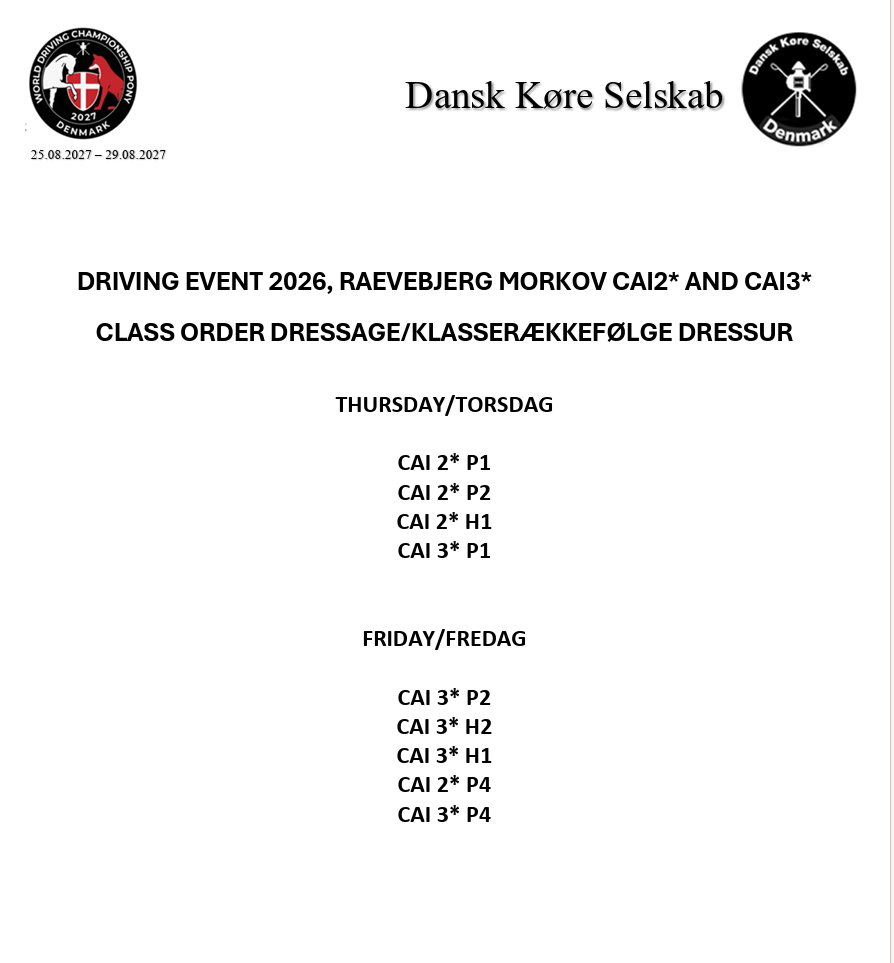 WORLD DRIVING CHAMPIONSHIP PONY
2027
DENMARK
25.08.2027 – 29.08.2027

Dansk Køre Selskab

Dansk Køre Selskab
Denmark

DRIVING EVENT 2026, RAEVEBJERG MORKOV CAI2* AND CAI3*

CLASS ORDER DRESSAGE/KLASSERÆKKEFØLGE DRESSUR

THURSDAY/TORSDAG

CAI 2* P1
CAI 2* P2
CAI 2* H1
CAI 3* P1

FRIDAY/FREDAG

CAI 3* P2
CAI 3* H2
CAI 3* H1
CAI 2* P4
CAI 3* P4